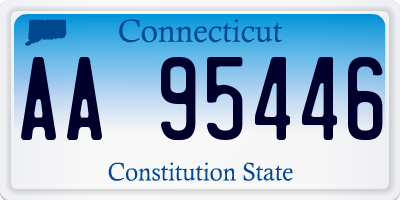 Connecticut

AA 95446

Constitution State